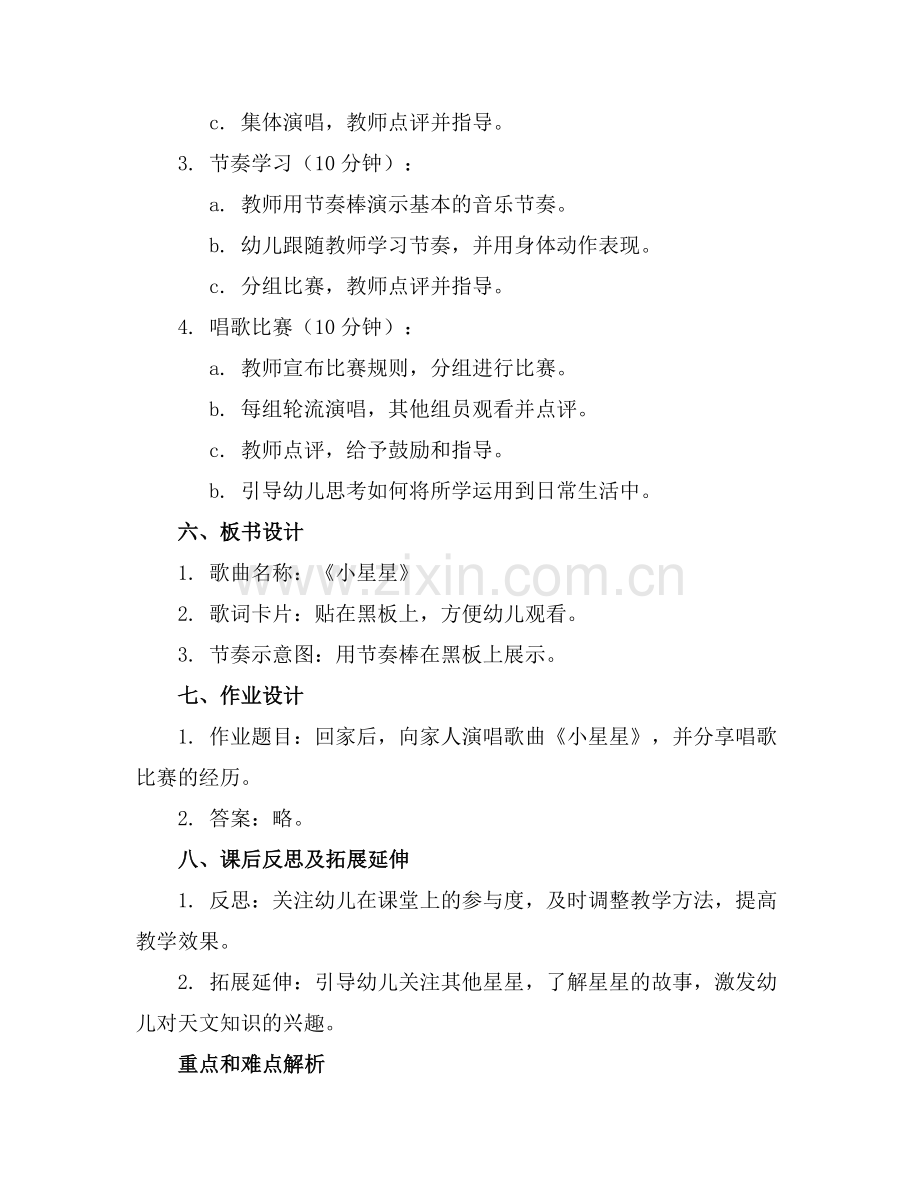 c. 集体演唱，教师点评并指导。

3. 节奏学习（10 分钟）：

a. 教师用节奏棒演示基本的音乐节奏。

b. 幼儿跟随教师学习节奏，并用身体动作表现。

c. 分组比赛，教师点评并指导。

4. 唱歌比赛（10 分钟）：

a. 教师宣布比赛规则，分组进行比赛。

b. 每组轮流演唱，其他组员观看并点评。

c. 教师点评，给予鼓励和指导。

b. 引导幼儿思考如何将所学运用到日常生活中。

六、板书设计

1. 歌曲名称：《小星星》

2. 歌词卡片：贴在黑板上，方便幼儿观看。

3. 节奏示意图：用节奏棒在黑板上展示。

七、作业设计

1. 作业题目：回家后，向家人演唱歌曲《小星星》，并分享唱歌比赛的经历。

2. 答案：略。

八、课后反思及拓展延伸

1. 反思：关注幼儿在课堂上的参与度，及时调整教学方法，提高教学效果。

2. 拓展延伸：引导幼儿关注其他星星，了解星星的故事，激发幼儿对天文知识的兴趣。

重点和难点解析

www.zixin.com.cn